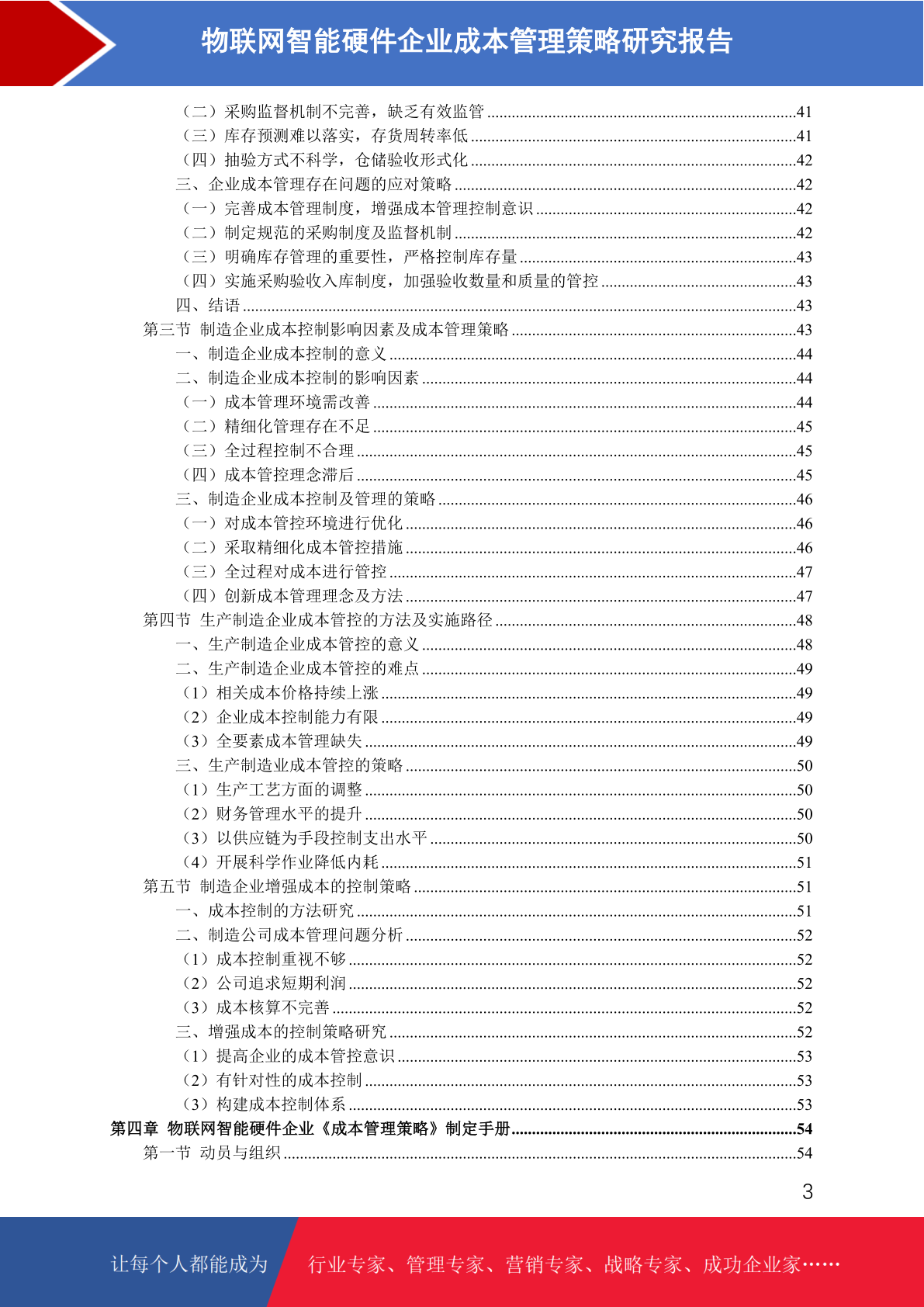 物联网智能硬件企业成本管理策略研究报告

（二）采购监督机制不完善，缺乏有效监管 ......41
（三）库存预测难以落实，存货周转率低 ......41
（四）抽验方式不科学，仓储验收形式化 ......42
三、企业成本管理存在问题的应对策略 ......42
（一）完善成本管理制度，增强成本管理控制意识 ......42
（二）制定规范的采购制度及监督机制 ......42
（三）明确库存管理的重要性，严格控制库存量 ......43
（四）实施采购验收入库制度，加强验收数量和质量的管控 ......43
四、结语 ......43
第三节 制造企业成本控制影响因素及成本管理策略 ......43
一、制造企业成本控制的意义 ......44
二、制造企业成本控制的影响因素 ......44
（一）成本管理环境需改善 ......44
（二）精细化管理存在不足 ......45
（三）全过程控制不合理 ......45
（四）成本管控理念滞后 ......45
三、制造企业成本控制及管理的策略 ......46
（一）对成本管控环境进行优化 ......46
（二）采取精细化成本管控措施 ......46
（三）全过程对成本进行管控 ......47
（四）创新成本管理理念及方法 ......47
第四节 生产制造企业成本管控的方法及实施路径 ......48
一、生产制造企业成本管控的意义 ......48
二、生产制造企业成本管控的难点 ......49
（1）相关成本价格持续上涨 ......49
（2）企业成本控制能力有限 ......49
（3）全要素成本管理缺失 ......49
三、生产制造业成本管控的策略 ......50
（1）生产工艺方面的调整 ......50
（2）财务管理水平的提升 ......50
（3）以供应链为手段控制支出水平 ......50
（4）开展科学作业降低内耗 ......51
第五节 制造企业增强成本的控制策略 ......51
一、成本控制的方法研究 ......51
二、制造公司成本管理问题分析 ......52
（1）成本控制重视不够 ......52
（2）公司追求短期利润 ......52
（3）成本核算不完善 ......52
三、增强成本的控制策略研究 ......52
（1）提高企业的成本管控意识 ......53
（2）有针对性的成本控制 ......53
（3）构建成本控制体系 ......53
第四章 物联网智能硬件企业《成本管理策略》制定手册 ......54
第一节 动员与组织 ......54

3

让每个人都能成为 行业专家、管理专家、营销专家、战略专家、成功企业家……